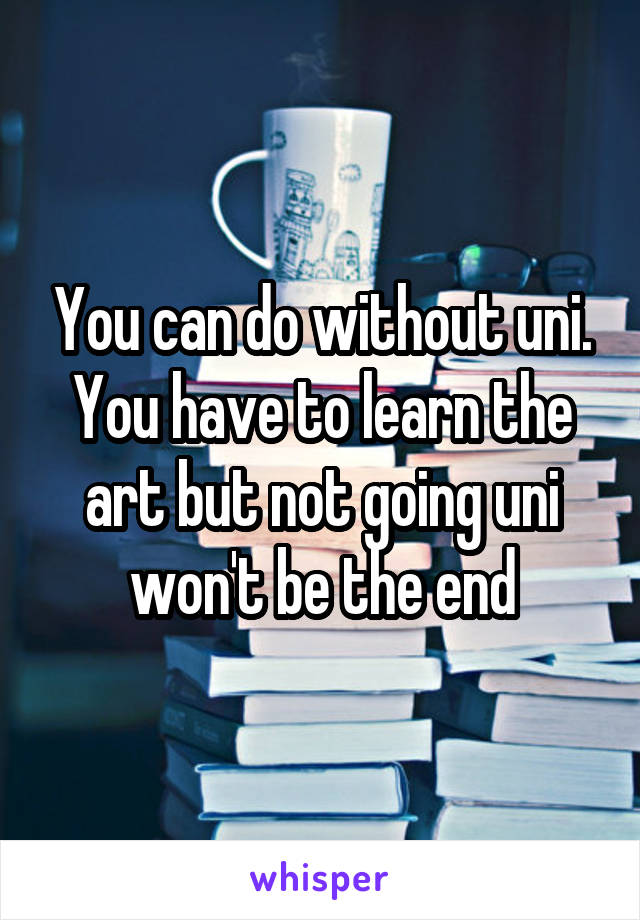 You can do without uni. You have to learn the art but not going uni won't be the end

whisper